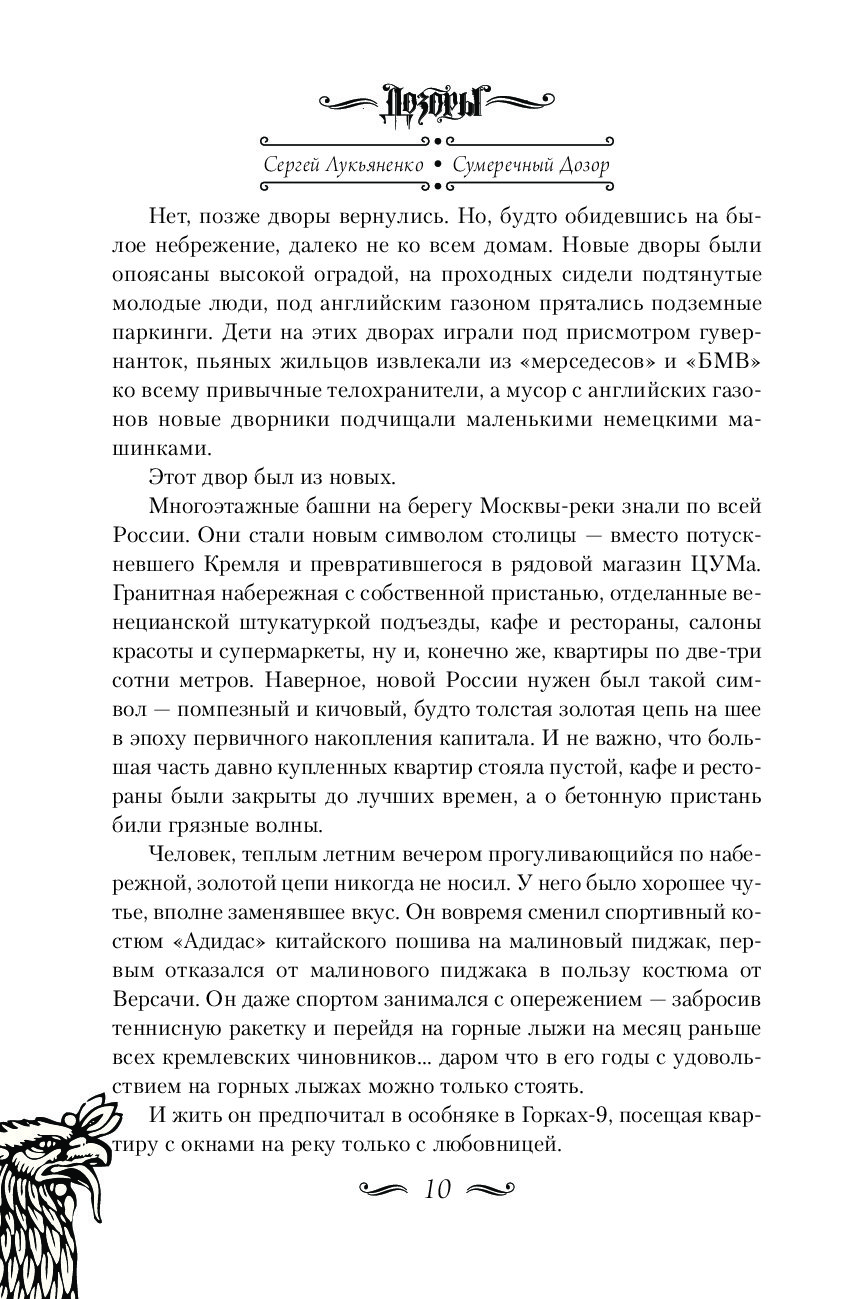 Дозоры

Сергей Лукьяненко • Сумеречный Дозор

Нет, позже дворы вернулись. Но, будто обидевшись на былое небрежение, далеко не ко всем домам. Новые дворы были опоясаны высокой оградой, на проходных сидели подтянутые молодые люди, под английским газоном прятались подземные паркинги. Дети на этих дворах играли под присмотром гувернанток, пьяных жильцов извлекали из «мерседесов» и «БМВ» ко всему привычные телохранители, а мусор с английских газонов новые дворники подчищали маленькими немецкими машинками.

Этот двор был из новых.

Многоэтажные башни на берегу Москвы-реки знали по всей России. Они стали новым символом столицы — вместо потускневшего Кремля и превратившегося в рядовой магазин ЦУМа. Гранитная набережная с собственной пристанью, отделанные венецианской штукатуркой подъезды, кафе и рестораны, салоны красоты и супермаркеты, ну и, конечно же, квартиры по две-три сотни метров. Наверное, новой России нужен был такой символ — помпезный и кичовый, будто толстая золотая цепь на шее в эпоху первичного накопления капитала. И не важно, что большая часть давно купленных квартир стояла пустой, кафе и рестораны были закрыты до лучших времен, а о бетонную пристань били грязные волны.

Человек, теплым летним вечером прогуливающийся по набережной, золотой цепи никогда не носил. У него было хорошее чутье, вполне заменявшее вкус. Он вовремя сменил спортивный костюм «Адидас» китайского пошива на малиновый пиджак, первым отказался от малинового пиджака в пользу костюма от Версачи. Он даже спортом занимался с опережением — забросив теннисную ракетку и перейдя на горные лыжи на месяц раньше всех кремлевских чиновников... даром что в его годы с удовольствием на горных лыжах можно только стоять.

И жить он предпочитал в особняке в Горках-9, посещая квартиру с окнами на реку только с любовницей.

10